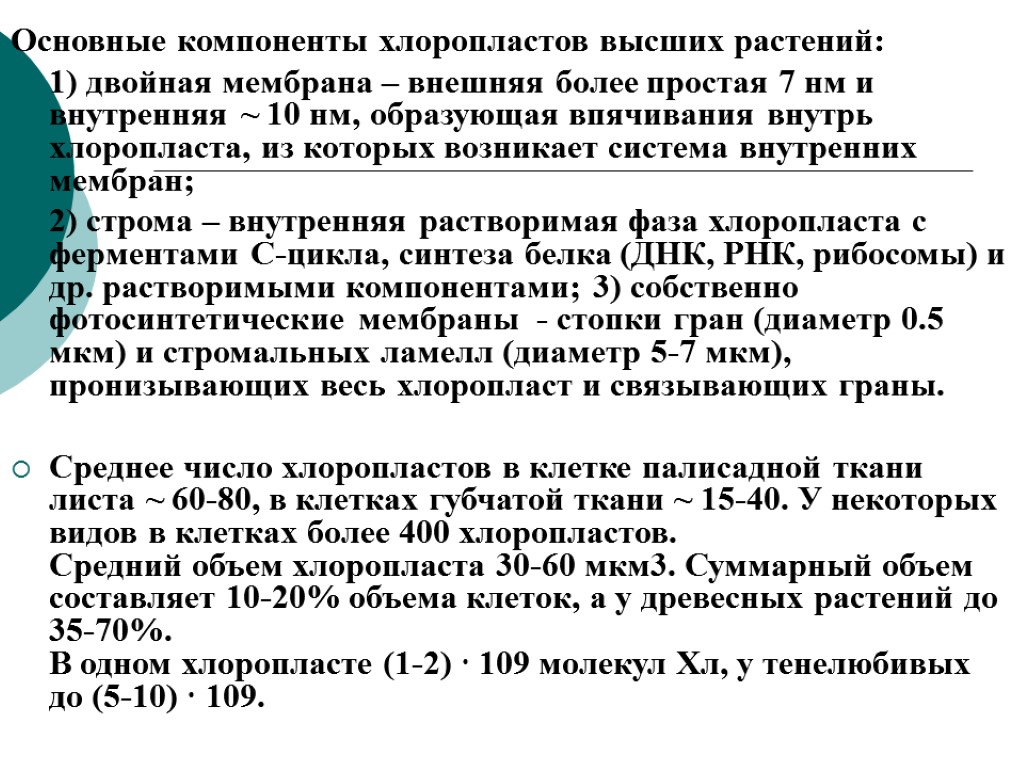 Основные компоненты хлоропластов высших растений:

1) двойная мембрана – внешняя более простая 7 нм и внутренняя ~ 10 нм, образующая впячивания внутрь хлоропласта, из которых возникает система внутренних мембран;

2) строма – внутренняя растворимая фаза хлоропласта с ферментами С-цикла, синтеза белка (ДНК, РНК, рибосомы) и др. растворимыми компонентами; 3) собственно фотосинтетические мембраны - стопки гран (диаметр 0.5 мкм) и стромальных ламелл (диаметр 5-7 мкм), пронизывающих весь хлоропласт и связывающих граны.

Среднее число хлоропластов в клетке палисадной ткани листа ~ 60-80, в клетках губчатой ткани ~ 15-40. У некоторых видов в клетках более 400 хлоропластов.
Средний объем хлоропласта 30-60 мкм3. Суммарный объем составляет 10-20% объема клеток, а у древесных растений до 35-70%.
В одном хлоропласте (1-2) · 109 молекул Хл, у тенелюбивых до (5-10) · 109.